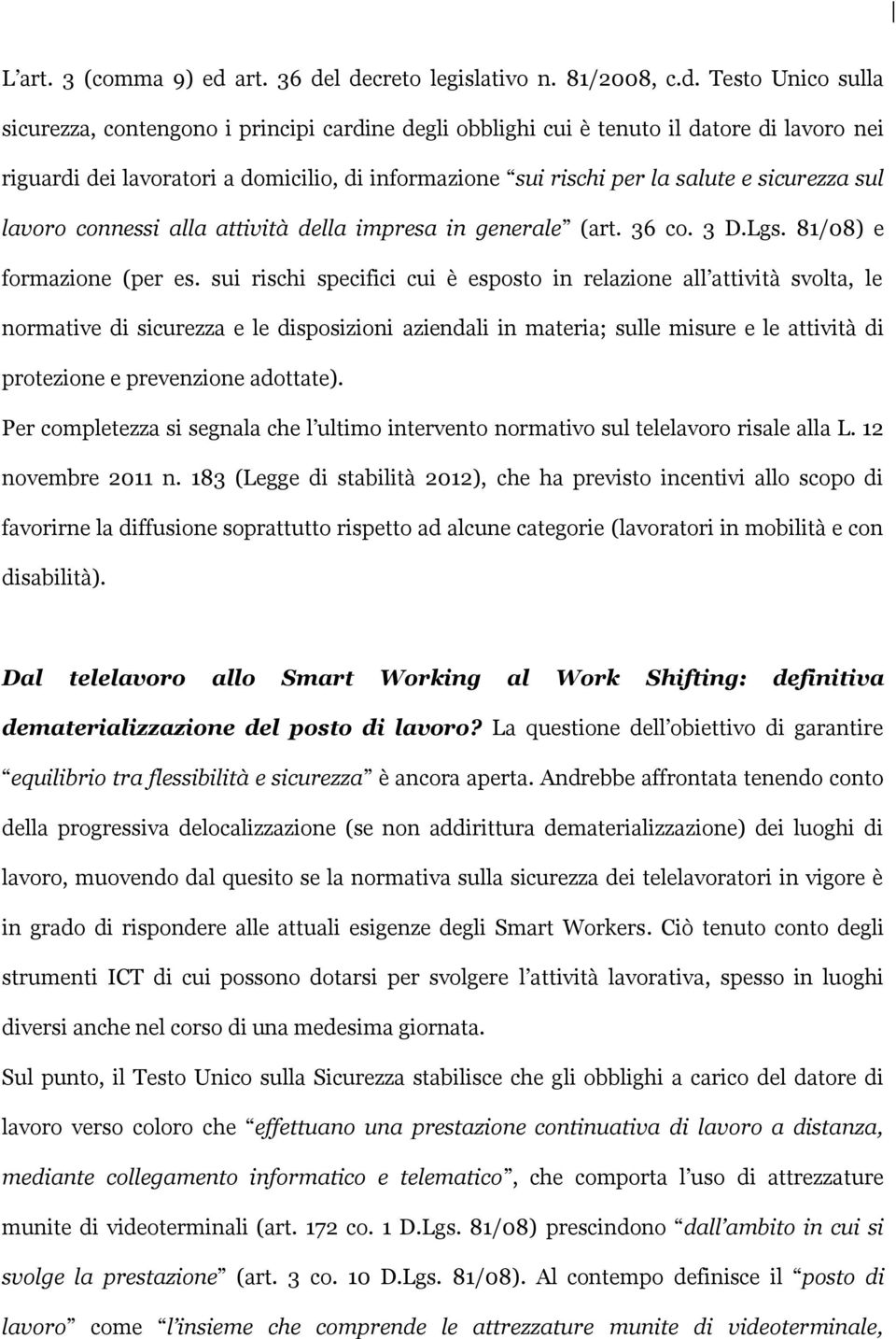 L'art. 3 (comma 9) ed art. 36 del decreto legislativo n. 81/2008, c.d. Testo Unico sulla sicurezza, contengono i principi cardine degli obblighi cui è tenuto il datore di lavoro nei riguardi dei lavoratori a domicilio, di informazione "sui rischi per la salute e sicurezza sul lavoro connessi alla attività della impresa in generale" (art. 36 co. 3 D.Lgs. 81/08) e formazione (per es. sui rischi specifici cui è esposto in relazione all'attività svolta, le normative di sicurezza e le disposizioni aziendali in materia; sulle misure e le attività di protezione e prevenzione adottate).

Per completezza si segnala che l'ultimo intervento normativo sul telelavoro risale alla L. 12 novembre 2011 n. 183 (Legge di stabilità 2012), che ha previsto incentivi allo scopo di favorirne la diffusione soprattutto rispetto ad alcune categorie (lavoratori in mobilità e con disabilità).

Dal telelavoro allo Smart Working al Work Shifting: definitiva dematerializzazione del posto di lavoro? La questione dell'obiettivo di garantire "equilibrio tra flessibilità e sicurezza" è ancora aperta. Andrebbe affrontata tenendo conto della progressiva delocalizzazione (se non addirittura dematerializzazione) dei luoghi di lavoro, muovendo dal quesito se la normativa sulla sicurezza dei telelavoratori in vigore è in grado di rispondere alle attuali esigenze degli Smart Workers. Ciò tenuto conto degli strumenti ICT di cui possono dotarsi per svolgere l'attività lavorativa, spesso in luoghi diversi anche nel corso di una medesima giornata.

Sul punto, il Testo Unico sulla Sicurezza stabilisce che gli obblighi a carico del datore di lavoro verso coloro che "effettuano una prestazione continuativa di lavoro a distanza, mediante collegamento informatico e telematico", che comporta l'uso di attrezzature munite di videoterminali (art. 172 co. 1 D.Lgs. 81/08) prescindono "dall'ambito in cui si svolge la prestazione" (art. 3 co. 10 D.Lgs. 81/08). Al contempo definisce il "posto di lavoro" come "l'insieme che comprende le attrezzature munite di videoterminale,